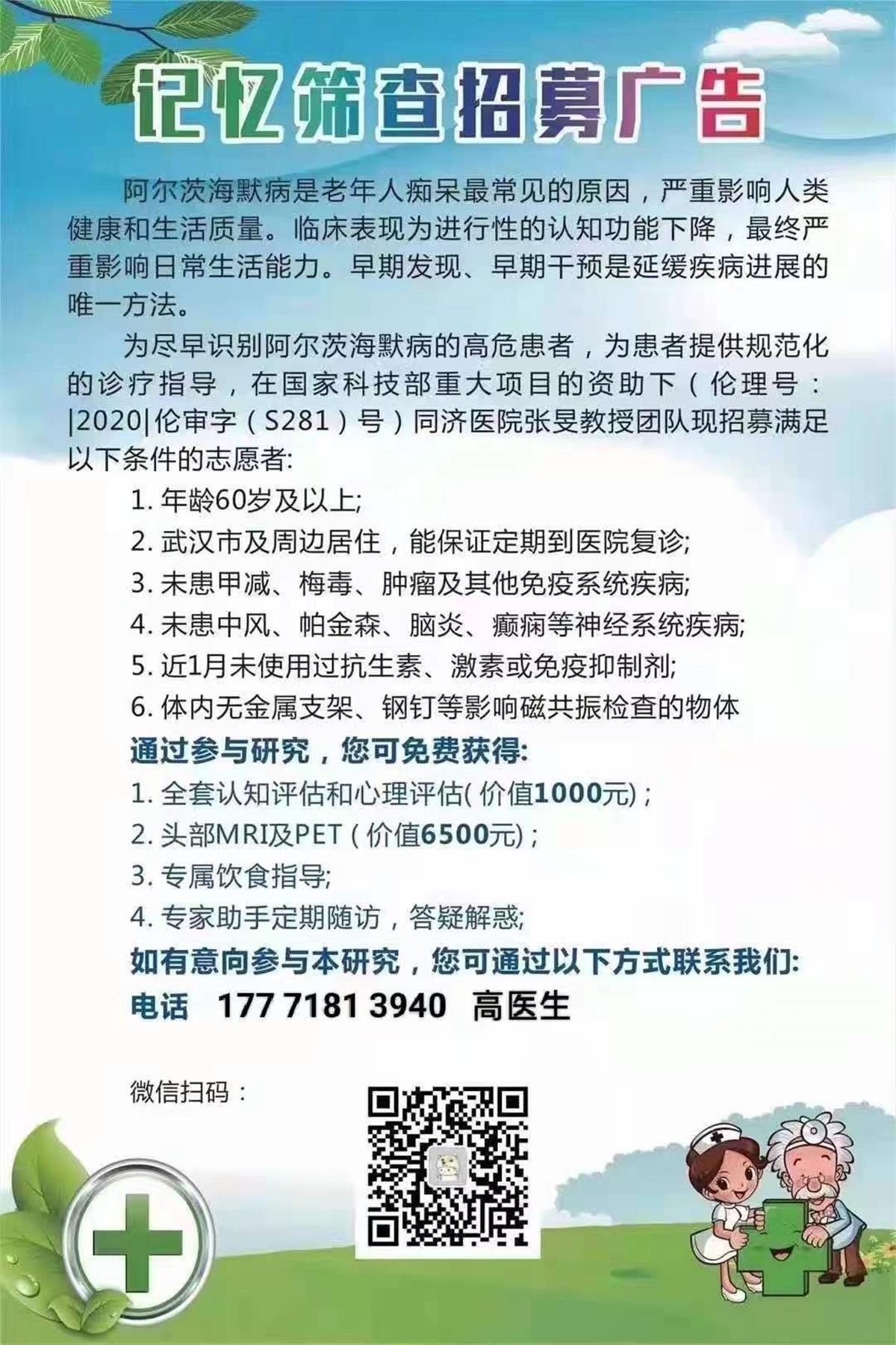 记忆筛查招募广告

阿尔茨海默病是老年人痴呆最常见的原因，严重影响人类健康和生活质量。临床表现为进行性的认知功能下降，最终严重影响日常生活能力。早期发现、早期干预是延缓疾病进展的唯一方法。

为尽早识别阿尔茨海默病的高危患者，为患者提供规范化的诊疗指导，在国家科技部重大项目的资助下（伦理号：|2020|伦审字（S281）号）同济医院张旻教授团队现招募满足以下条件的志愿者:

1.年龄60岁及以上;
2.武汉市及周边居住，能保证定期到医院复诊;
3.未患甲减、梅毒、肿瘤及其他免疫系统疾病;
4.未患中风、帕金森、脑炎、癫痫等神经系统疾病;
5.近1月未使用过抗生素、激素或免疫抑制剂;
6.体内无金属支架、钢钉等影响磁共振检查的物体

通过参与研究，您可免费获得:
1.全套认知评估和心理评估(价值1000元)；
2.头部MRI及PET(价值6500元)；
3.专属饮食指导;
4.专家助手定期随访，答疑解惑;

如有意向参与本研究，您可通过以下方式联系我们:
电话 177 7181 3940 高医生

微信扫码：